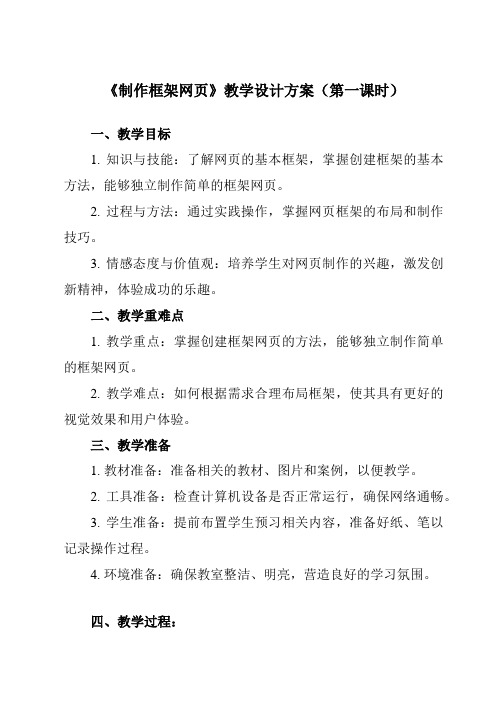 《制作框架网页》教学设计方案（第一课时）

一、教学目标

1. 知识与技能：了解网页的基本框架，掌握创建框架的基本方法，能够独立制作简单的框架网页。

2. 过程与方法：通过实践操作，掌握网页框架的布局和制作技巧。

3. 情感态度与价值观：培养学生对网页制作的兴趣，激发创新精神，体验成功的乐趣。

二、教学重难点

1. 教学重点：掌握创建框架网页的方法，能够独立制作简单的框架网页。

2. 教学难点：如何根据需求合理布局框架，使其具有更好的视觉效果和用户体验。

三、教学准备

1. 教材准备：准备相关的教材、图片和案例，以便教学。

2. 工具准备：检查计算机设备是否正常运行，确保网络通畅。

3. 学生准备：提前布置学生预习相关内容，准备好纸、笔以记录操作过程。

4. 环境准备：确保教室整洁、明亮，营造良好的学习氛围。

四、教学过程：